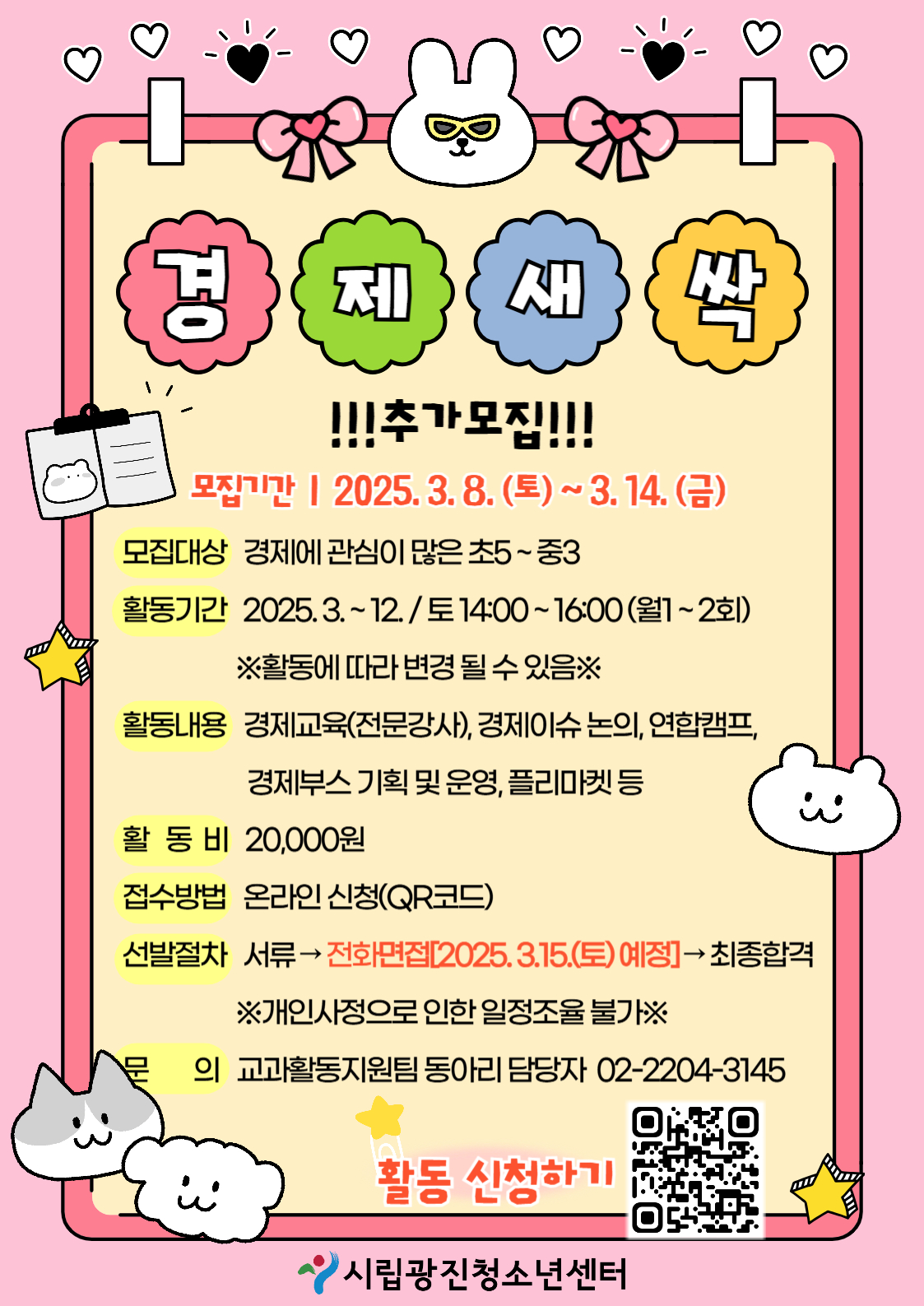 경 제 새 싹

!!!추가모집!!!

모집기간 | 2025. 3. 8. (토) ~ 3. 14. (금)

모집대상 경제에 관심이 많은 초5 ~ 중3

활동기간 2025. 3. ~ 12. / 토 14:00 ~ 16:00 (월1 ~ 2회)

※활동에 따라 변경 될 수 있음※

활동내용 경제교육(전문강사), 경제이슈 논의, 연합캠프, 경제부스 기획 및 운영, 플리마켓 등

활 동 비 20,000원

접수방법 온라인 신청(QR코드)

선발절차 서류 → 전화면접[2025. 3.15.(토) 예정] → 최종합격

※개인사정으로 인한 일정조율 불가※

문 의 교과활동지원팀 동아리 담당자 02-2204-3145

활동 신청하기

시립광진청소년센터